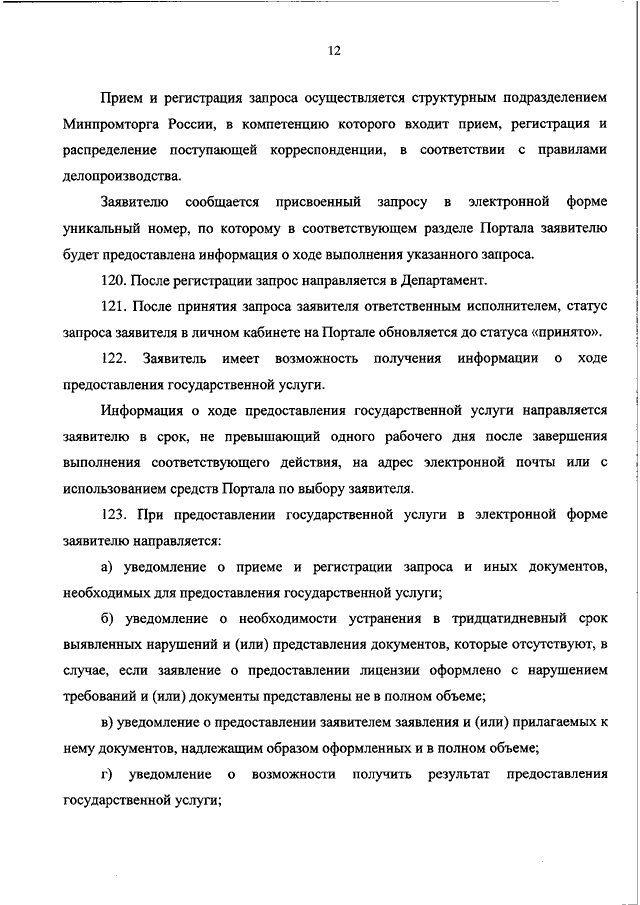 12

Прием и регистрация запроса осуществляется структурным подразделением Минпромторга России, в компетенцию которого входит прием, регистрация и распределение поступающей корреспонденции, в соответствии с правилами делопроизводства.

Заявителю сообщается присвоенный запросу в электронной форме уникальный номер, по которому в соответствующем разделе Портала заявителю будет предоставлена информация о ходе выполнения указанного запроса.

120. После регистрации запрос направляется в Департамент.

121. После принятия запроса заявителя ответственным исполнителем, статус запроса заявителя в личном кабинете на Портале обновляется до статуса «принято».

122. Заявитель имеет возможность получения информации о ходе предоставления государственной услуги.

Информация о ходе предоставления государственной услуги направляется заявителю в срок, не превышающий одного рабочего дня после завершения выполнения соответствующего действия, на адрес электронной почты или с использованием средств Портала по выбору заявителя.

123. При предоставлении государственной услуги в электронной форме заявителю направляется:

а) уведомление о приеме и регистрации запроса и иных документов, необходимых для предоставления государственной услуги;

б) уведомление о необходимости устранения в тридцатидневный срок выявленных нарушений и (или) представления документов, которые отсутствуют, в случае, если заявление о предоставлении лицензии оформлено с нарушением требований и (или) документы представлены не в полном объеме;

в) уведомление о предоставлении заявителем заявления и (или) прилагаемых к нему документов, надлежащим образом оформленных и в полном объеме;

г) уведомление о возможности получить результат предоставления государственной услуги;